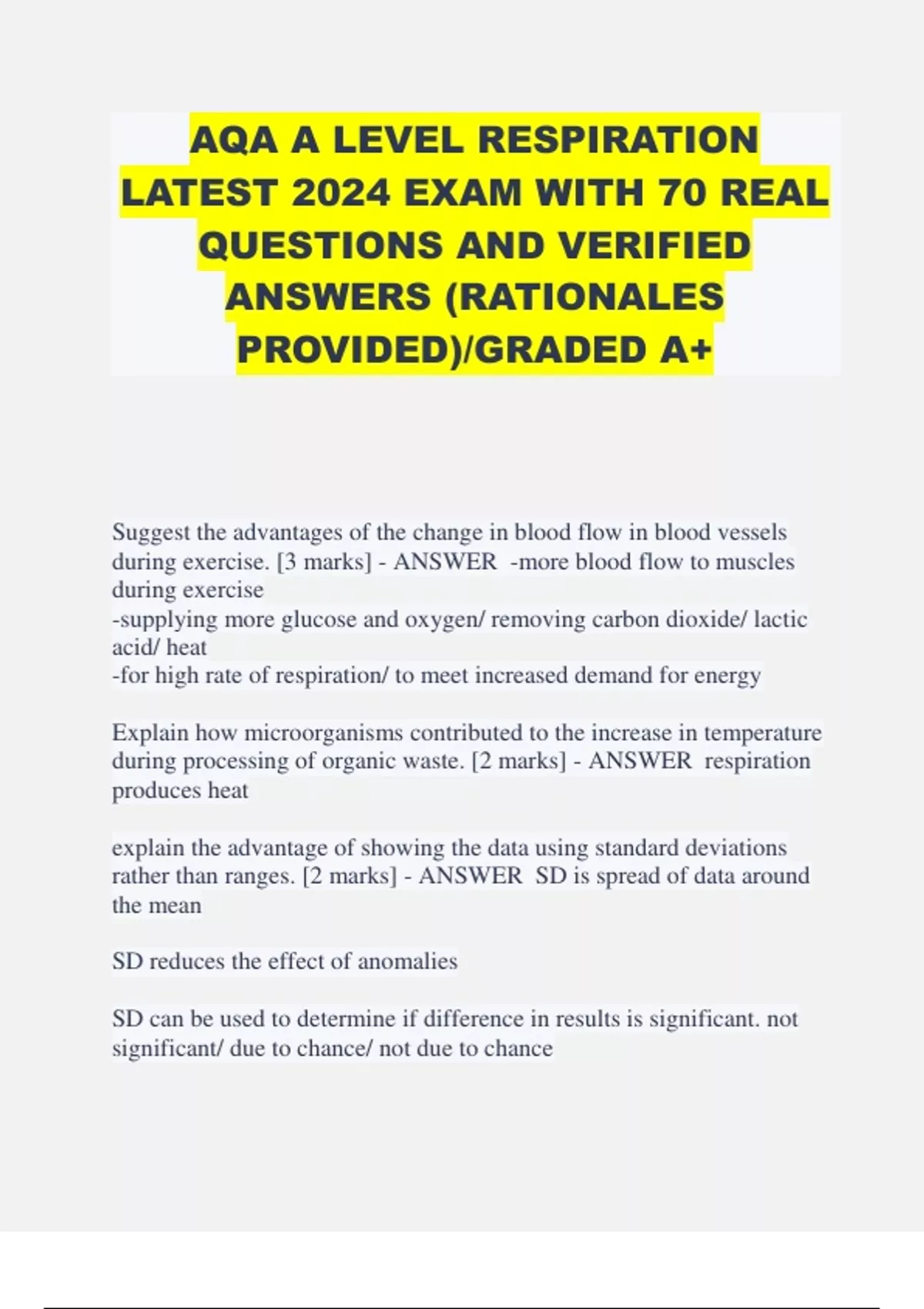 AQA A LEVEL RESPIRATION LATEST 2024 EXAM WITH 70 REAL QUESTIONS AND VERIFIED ANSWERS (RATIONALES PROVIDED)/GRADED A+

Suggest the advantages of the change in blood flow in blood vessels during exercise. [3 marks] - ANSWER -more blood flow to muscles during exercise
-supplying more glucose and oxygen/ removing carbon dioxide/ lactic acid/ heat
-for high rate of respiration/ to meet increased demand for energy

Explain how microorganisms contributed to the increase in temperature during processing of organic waste. [2 marks] - ANSWER respiration produces heat

explain the advantage of showing the data using standard deviations rather than ranges. [2 marks] - ANSWER SD is spread of data around the mean

SD reduces the effect of anomalies

SD can be used to determine if difference in results is significant. not significant/ due to chance/ not due to chance